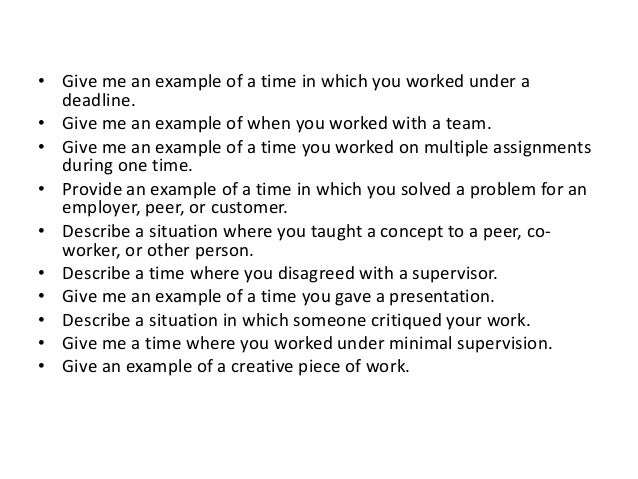 • Give me an example of a time in which you worked under a deadline.
• Give me an example of when you worked with a team.
• Give me an example of a time you worked on multiple assignments during one time.
• Provide an example of a time in which you solved a problem for an employer, peer, or customer.
• Describe a situation where you taught a concept to a peer, co-worker, or other person.
• Describe a time where you disagreed with a supervisor.
• Give me an example of a time you gave a presentation.
• Describe a situation in which someone critiqued your work.
• Give me a time where you worked under minimal supervision.
• Give an example of a creative piece of work.